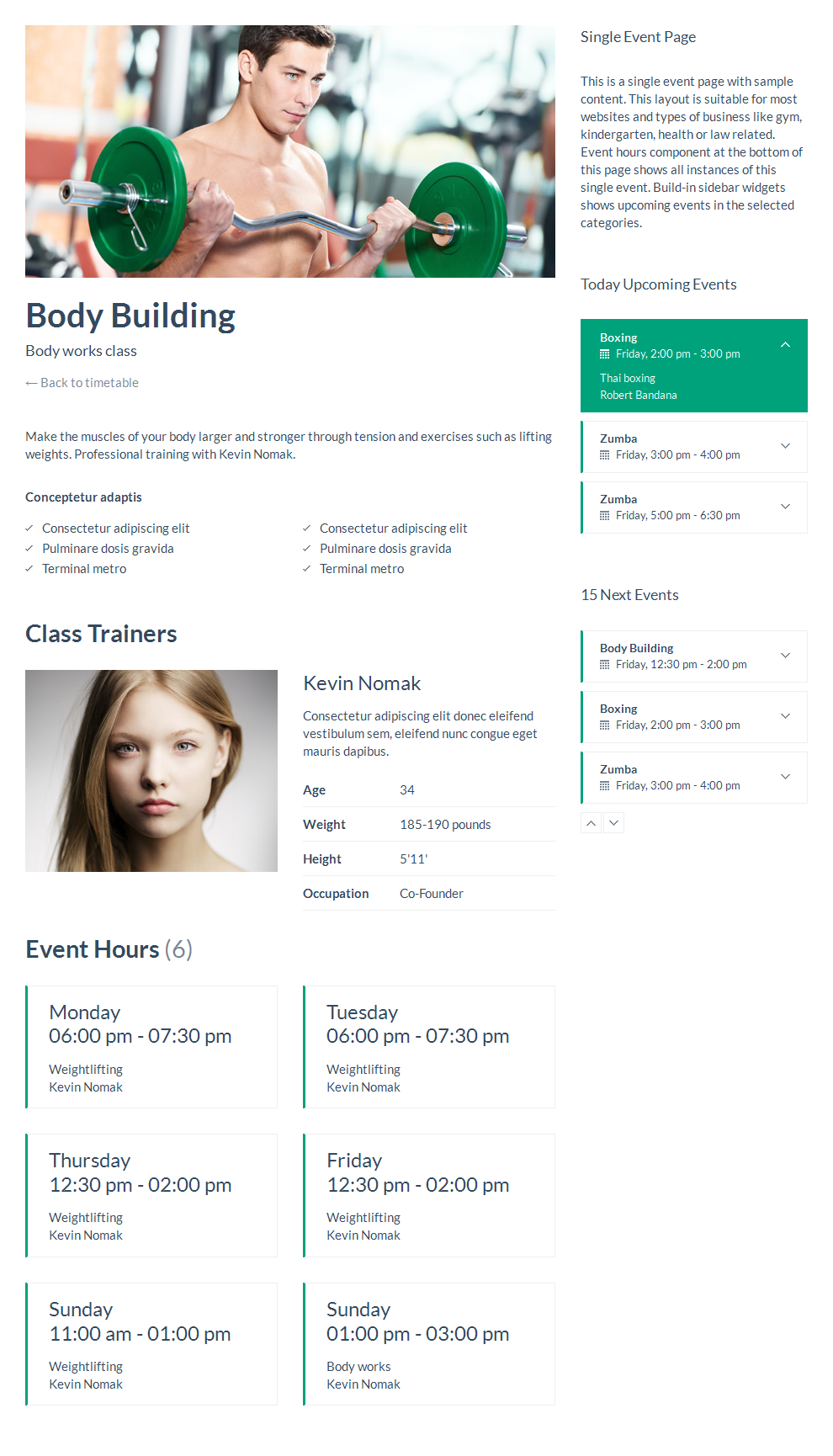 Body Building

Body works class

← Back to timetable

Make the muscles of your body larger and stronger through tension and exercises such as lifting weights. Professional training with Kevin Nomak.

Conceptetur adaptis

✓ Consectetur adipiscing elit
✓ Pulminare dosis gravida
✓ Terminal metro

✓ Consectetur adipiscing elit
✓ Pulminare dosis gravida
✓ Terminal metro

Class Trainers

Kevin Nomak

Consectetur adipiscing elit donec eleifend vestibulum sem, eleifend nunc congue eget mauris dapibus.

| Age | 34 |
|---|---|
| Weight | 185-190 pounds |
| Height | 5'11' |
| Occupation | Co-Founder |

Event Hours (6)

Monday
06:00 pm - 07:30 pm
Weightlifting
Kevin Nomak

Tuesday
06:00 pm - 07:30 pm
Weightlifting
Kevin Nomak

Thursday
12:30 pm - 02:00 pm
Weightlifting
Kevin Nomak

Friday
12:30 pm - 02:00 pm
Weightlifting
Kevin Nomak

Sunday
11:00 am - 01:00 pm
Weightlifting
Kevin Nomak

Sunday
01:00 pm - 03:00 pm
Body works
Kevin Nomak

Single Event Page

This is a single event page with sample content. This layout is suitable for most websites and types of business like gym, kindergarten, health or law related. Event hours component at the bottom of this page shows all instances of this single event. Build-in sidebar widgets shows upcoming events in the selected categories.

Today Upcoming Events

Boxing
Friday, 2:00 pm - 3:00 pm
Thai boxing
Robert Bandana

Zumba
Friday, 3:00 pm - 4:00 pm

Zumba
Friday, 5:00 pm - 6:30 pm

15 Next Events

Body Building
Friday, 12:30 pm - 2:00 pm

Boxing
Friday, 2:00 pm - 3:00 pm

Zumba
Friday, 3:00 pm - 4:00 pm